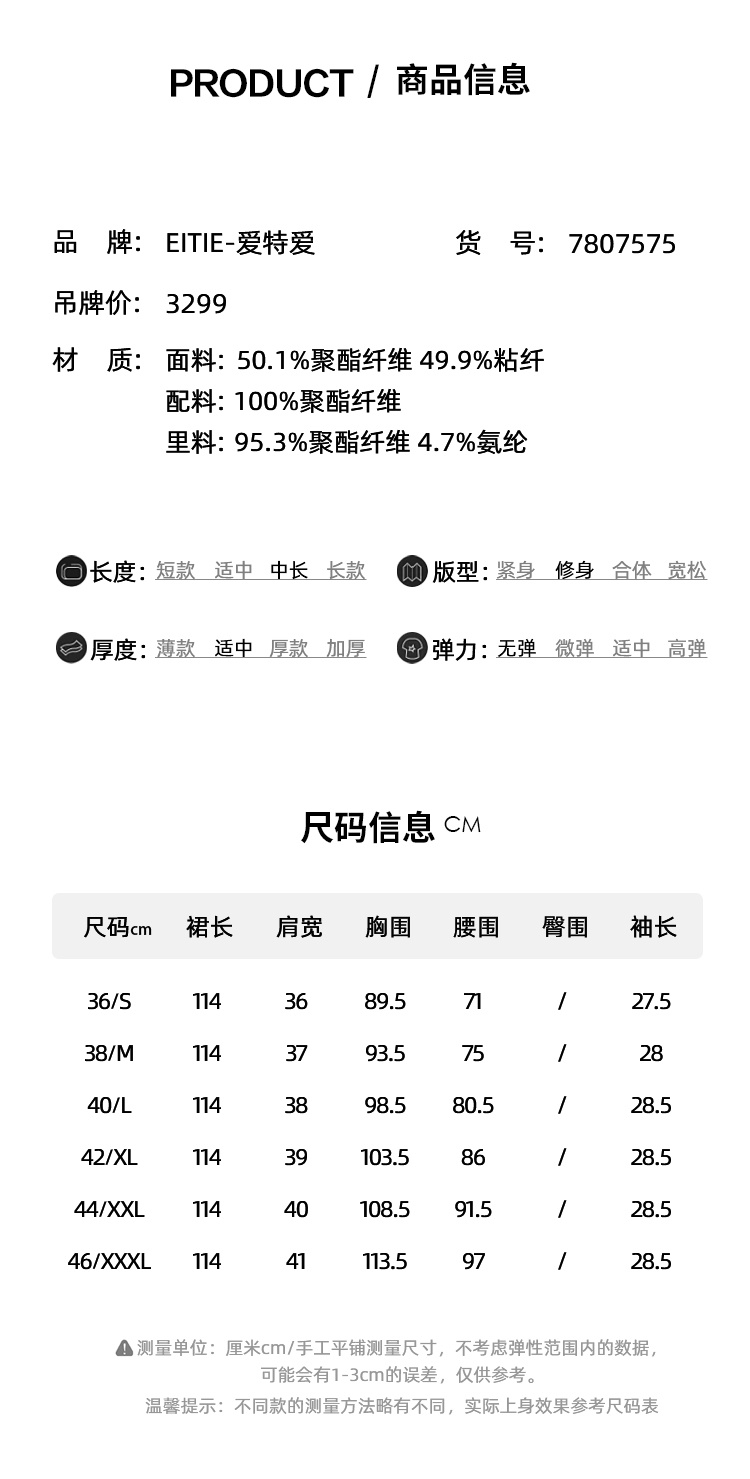 PRODUCT / 商品信息

品 牌: EITIE-爱特爱　　货 号: 7807575

吊牌价: 3299

材 质: 面料: 50.1%聚酯纤维 49.9%粘纤
配料: 100%聚酯纤维
里料: 95.3%聚酯纤维 4.7%氨纶

长度: 短款 适中 中长 长款　版型: 紧身 修身 合体 宽松

厚度: 薄款 适中 厚款 加厚　弹力: 无弹 微弹 适中 高弹

尺码信息 CM

| 尺码cm | 裙长 | 肩宽 | 胸围 | 腰围 | 臀围 | 袖长 |
|---|---|---|---|---|---|---|
| 36/S | 114 | 36 | 89.5 | 71 | / | 27.5 |
| 38/M | 114 | 37 | 93.5 | 75 | / | 28 |
| 40/L | 114 | 38 | 98.5 | 80.5 | / | 28.5 |
| 42/XL | 114 | 39 | 103.5 | 86 | / | 28.5 |
| 44/XXL | 114 | 40 | 108.5 | 91.5 | / | 28.5 |
| 46/XXXL | 114 | 41 | 113.5 | 97 | / | 28.5 |

测量单位：厘米cm/手工平铺测量尺寸，不考虑弹性范围内的数据，可能会有1-3cm的误差，仅供参考。

温馨提示：不同款的测量方法略有不同，实际上身效果参考尺码表